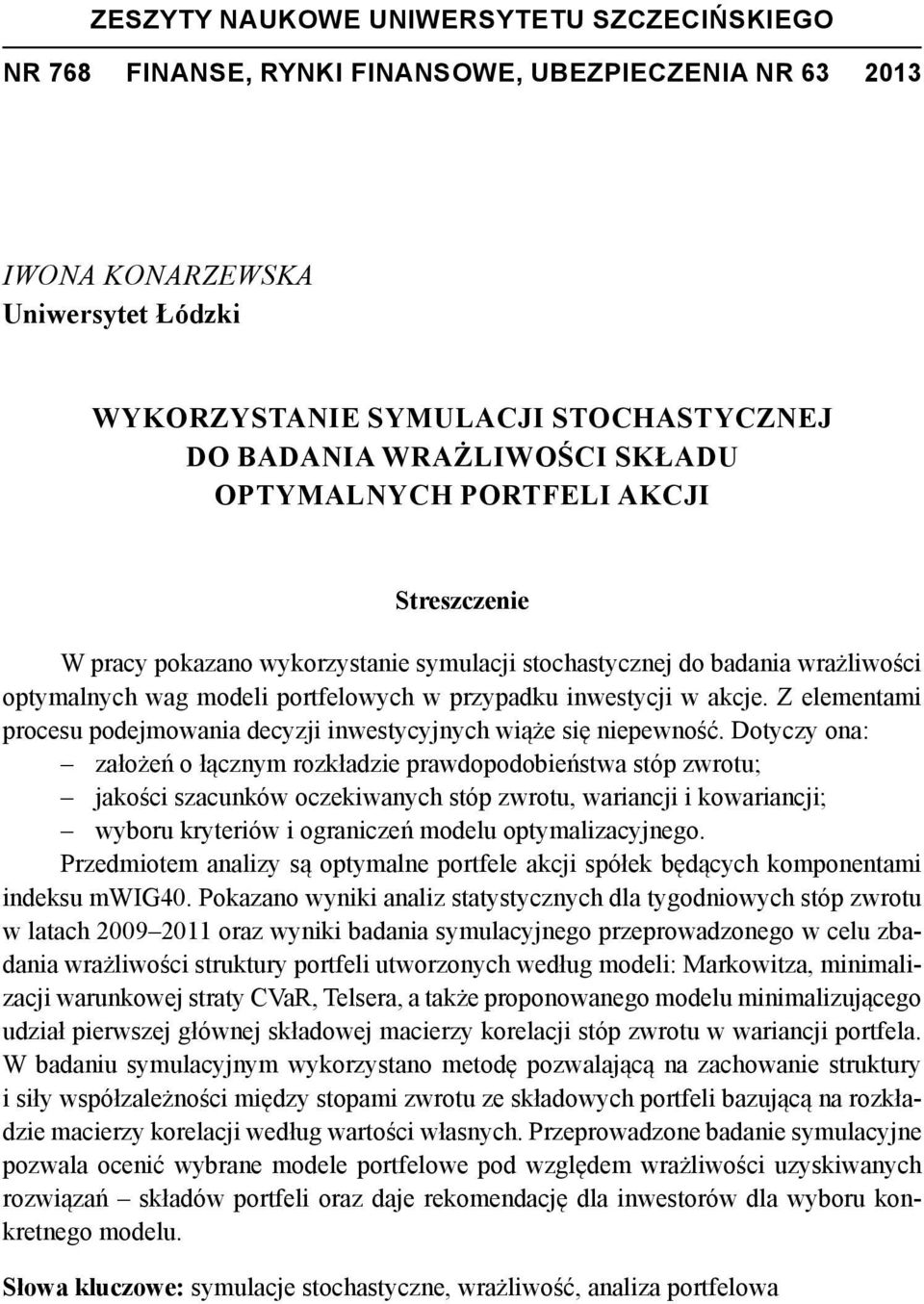 ZESZYTY NAUKOWE UNIWERSYTETU SZCZECIŃSKIEGO

NR 768 FINANSE, RYNKI FINANSOWE, UBEZPIECZENIA NR 63 2013

IWONA KONARZEWSKA
Uniwersytet Łódzki

WYKORZYSTANIE SYMULACJI STOCHASTYCZNEJ DO BADANIA WRAŻLIWOŚCI SKŁADU OPTYMALNYCH PORTFELI AKCJI

Streszczenie

W pracy pokazano wykorzystanie symulacji stochastycznej do badania wrażliwości optymalnych wag modeli portfelowych w przypadku inwestycji w akcje. Z elementami procesu podejmowania decyzji inwestycyjnych wiąże się niepewność. Dotyczy ona:
– założeń o łącznym rozkładzie prawdopodobieństwa stóp zwrotu;
– jakości szacunków oczekiwanych stóp zwrotu, wariancji i kowariancji;
– wyboru kryteriów i ograniczeń modelu optymalizacyjnego.

Przedmiotem analizy są optymalne portfele akcji spółek będących komponentami indeksu mWIG40. Pokazano wyniki analiz statystycznych dla tygodniowych stóp zwrotu w latach 2009–2011 oraz wyniki badania symulacyjnego przeprowadzonego w celu zbadania wrażliwości struktury portfeli utworzonych według modeli: Markowitza, minimalizacji warunkowej straty CVaR, Telsera, a także proponowanego modelu minimalizującego udział pierwszej głównej składowej macierzy korelacji stóp zwrotu w wariancji portfela. W badaniu symulacyjnym wykorzystano metodę pozwalającą na zachowanie struktury i siły współzależności między stopami zwrotu ze składowych portfeli bazującą na rozkładzie macierzy korelacji według wartości własnych. Przeprowadzone badanie symulacyjne pozwala ocenić wybrane modele portfelowe pod względem wrażliwości uzyskiwanych rozwiązań – składów portfeli oraz daje rekomendację dla inwestorów dla wyboru konkretnego modelu.

Słowa kluczowe: symulacje stochastyczne, wrażliwość, analiza portfelowa